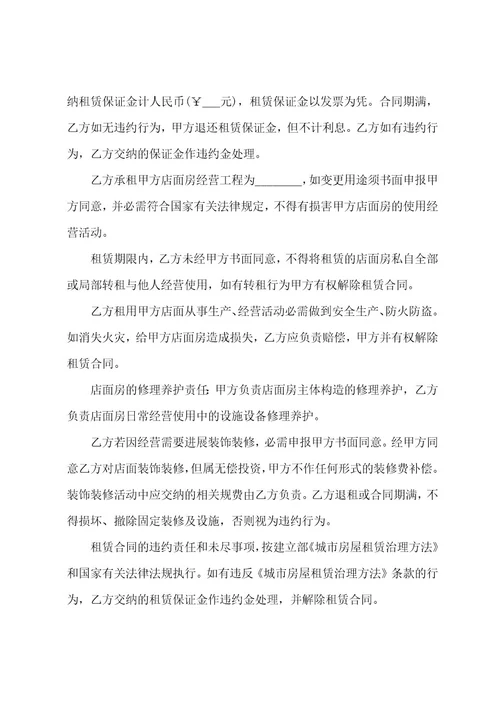 纳租赁保证金计人民币（￥___元），租赁保证金以发票为凭。合同期满，乙方如无违约行为，甲方退还租赁保证金，但不计利息。乙方如有违约行为，乙方交纳的保证金作违约金处理。

乙方承租甲方店面房经营工程为________，如变更用途须书面申报甲方同意，并必需符合国家有关法律规定，不得有损害甲方店面房的使用经营活动。

租赁期限内，乙方未经甲方书面同意，不得将租赁的店面房私自全部或局部转租与他人经营使用，如有转租行为甲方有权解除租赁合同。

乙方租用甲方店面从事生产、经营活动必需做到安全生产、防火防盗。如消失火灾，给甲方店面房造成损失，乙方应负责赔偿，甲方并有权解除租赁合同。

店面房的修理养护责任：甲方负责店面房主体构造的修理养护，乙方负责店面房日常经营使用中的设施设备修理养护。

乙方若因经营需要进展装饰装修，必需申报甲方书面同意。经甲方同意乙方对店面装饰装修，但属无偿投资，甲方不作任何形式的装修费补偿。装饰装修活动中应交纳的相关规费由乙方负责。乙方退租或合同期满，不得损坏、撤除固定装修及设施，否则视为违约行为。

租赁合同的违约责任和未尽事项，按建立部《城市房屋租赁治理方法》和国家有关法律法规执行。如有违反《城市房屋租赁治理方法》条款的行为，乙方交纳的租赁保证金作违约金处理，并解除租赁合同。